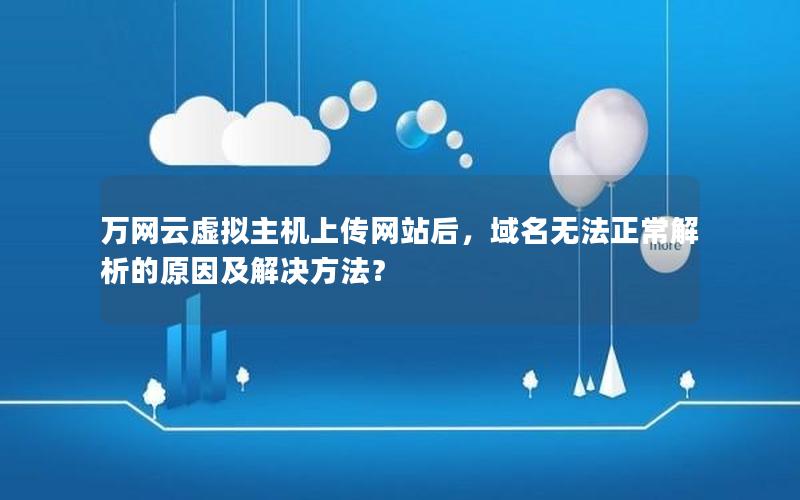 万网云虚拟主机上传网站后，域名无法正常解析的原因及解决方法？

more